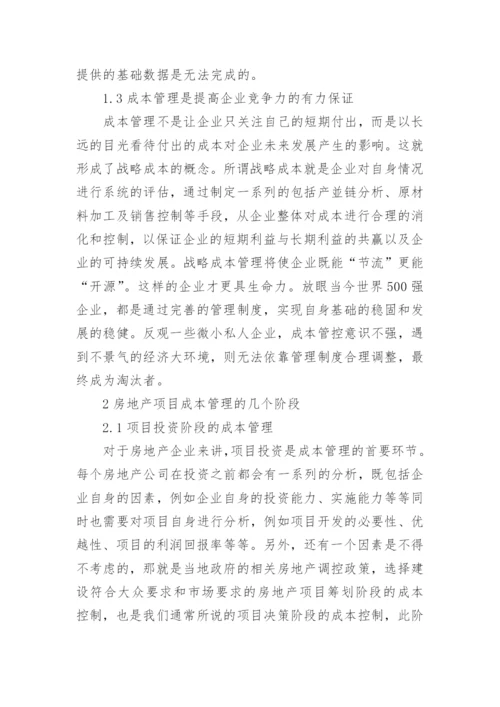 提供的基础数据是无法完成的。

1.3 成本管理是提高企业竞争力的有力保证

成本管理不是让企业只关注自己的短期付出，而是以长远的目光看待付出的成本对企业未来发展产生的影响。这就形成了战略成本的概念。所谓战略成本就是企业对自身情况进行系统的评估，通过制定一系列的包括产业链分析、原材料加工及销售控制等手段，从企业整体对成本进行合理的消化和控制，以保证企业的短期利益与长期利益的共赢以及企业的可持续发展。战略成本管理将使企业既能“节流”更能“开源”。这样的企业才更具生命力。放眼当今世界500强企业，都是通过完善的管理制度，实现自身基础的稳固和发展的稳健。反观一些微小私人企业，成本管控意识不强，遇到不景气的经济大环境，则无法依靠管理制度合理调整，最终成为淘汰者。

2 房地产项目成本管理的几个阶段

2.1 项目投资阶段的成本管理

对于房地产企业来讲，项目投资是成本管理的首要环节。每个房地产公司在投资之前都会有一系列的分析，既包括企业自身的因素，例如企业自身的投资能力、实施能力等等同时也需要对项目自身进行分析，例如项目开发的必要性、优越性、项目的利润回报率等等。另外，还有一个因素是不得不考虑的，那就是当地政府的相关房地产调控政策，选择建设符合大众要求和市场要求的房地产项目筹划阶段的成本控制，也是我们通常所说的项目决策阶段的成本控制，此阶